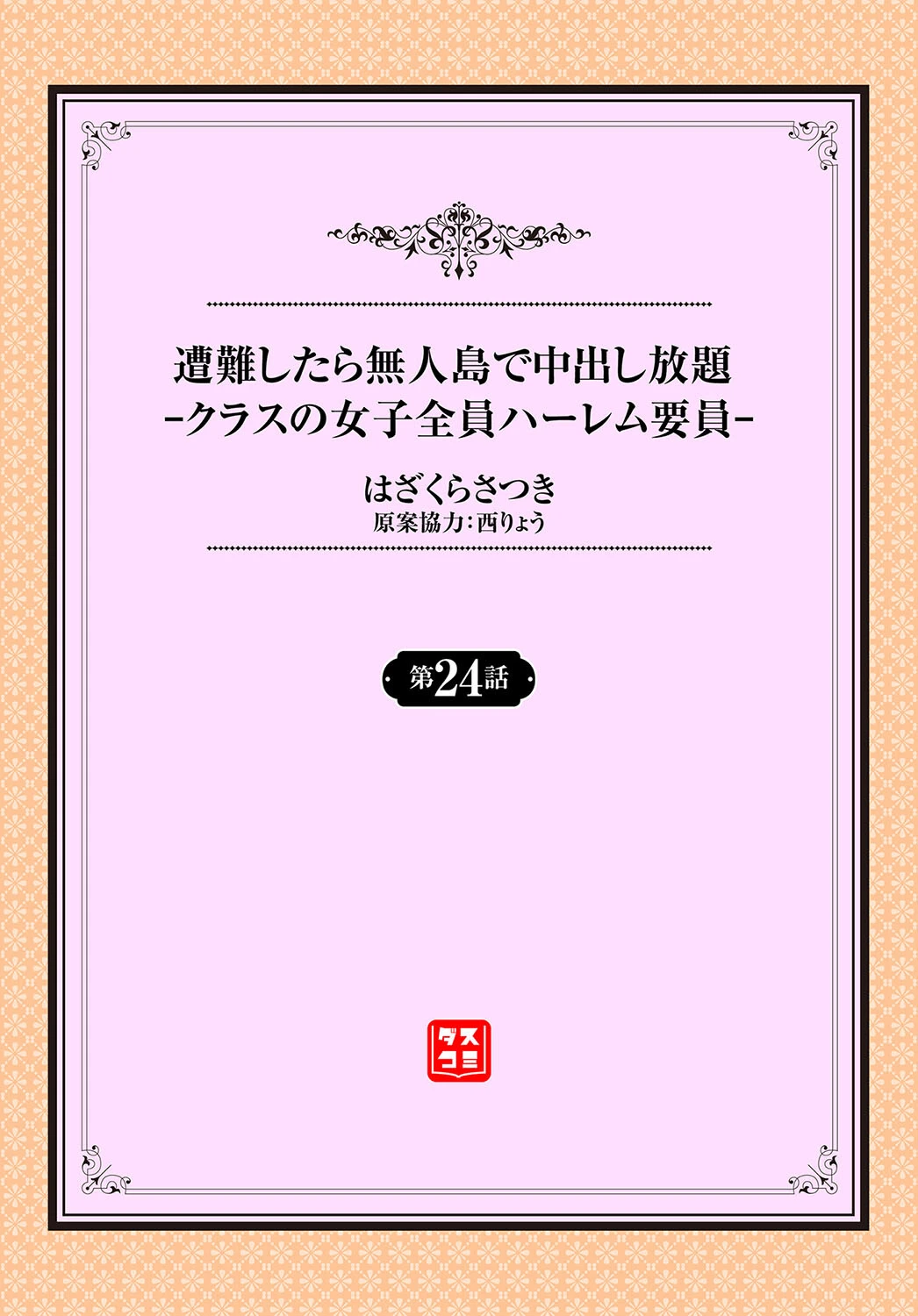 遭難したら無人島で中出し放題
-クラスの女子全員ハーレム要員-

はざくらさつき
原案協力：西りょう

第24話

ダスコミ